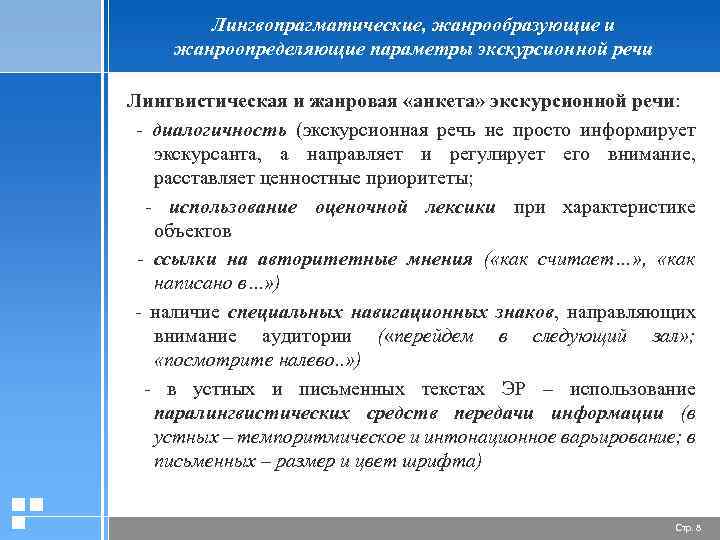 Лингвопрагматические, жанрообразующие и жанроопределяющие параметры экскурсионной речи

Лингвистическая и жанровая «анкета» экскурсионной речи:

- диалогичность (экскурсионная речь не просто информирует экскурсанта, а направляет и регулирует его внимание, расставляет ценностные приоритеты;

- использование оценочной лексики при характеристике объектов

- ссылки на авторитетные мнения («как считает…», «как написано в…»)

- наличие специальных навигационных знаков, направляющих внимание аудитории («перейдем в следующий зал»; «посмотрите налево..»)

- в устных и письменных текстах ЭР – использование паралингвистических средств передачи информации (в устных – темпоритмическое и интонационное варьирование; в письменных – размер и цвет шрифта)

Стр. 8